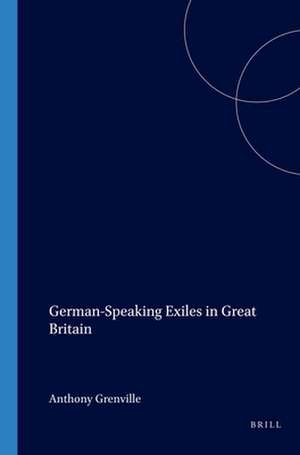 German-Speaking Exiles in Great Britain

Anthony Grenville

BRILL